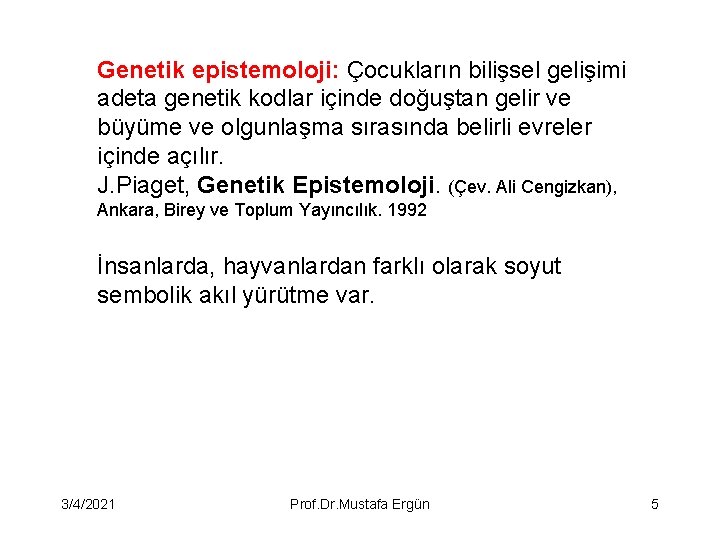 Genetik epistemoloji: Çocukların bilişsel gelişimi adeta genetik kodlar içinde doğuştan gelir ve büyüme ve olgunlaşma sırasında belirli evreler içinde açılır.
J.Piaget, Genetik Epistemoloji. (Çev. Ali Cengizkan), Ankara, Birey ve Toplum Yayıncılık. 1992

İnsanlarda, hayvanlardan farklı olarak soyut sembolik akıl yürütme var.

3/4/2021 Prof.Dr.Mustafa Ergün 5